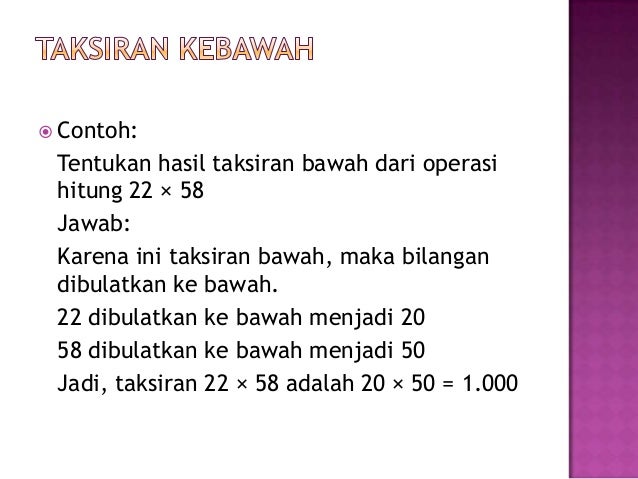 TAKSIRAN KEBAWAH

Contoh:

Tentukan hasil taksiran bawah dari operasi hitung $22 \times 58$

Jawab:

Karena ini taksiran bawah, maka bilangan dibulatkan ke bawah.

22 dibulatkan ke bawah menjadi 20

58 dibulatkan ke bawah menjadi 50

Jadi, taksiran $22 \times 58$ adalah $20 \times 50 = 1.000$